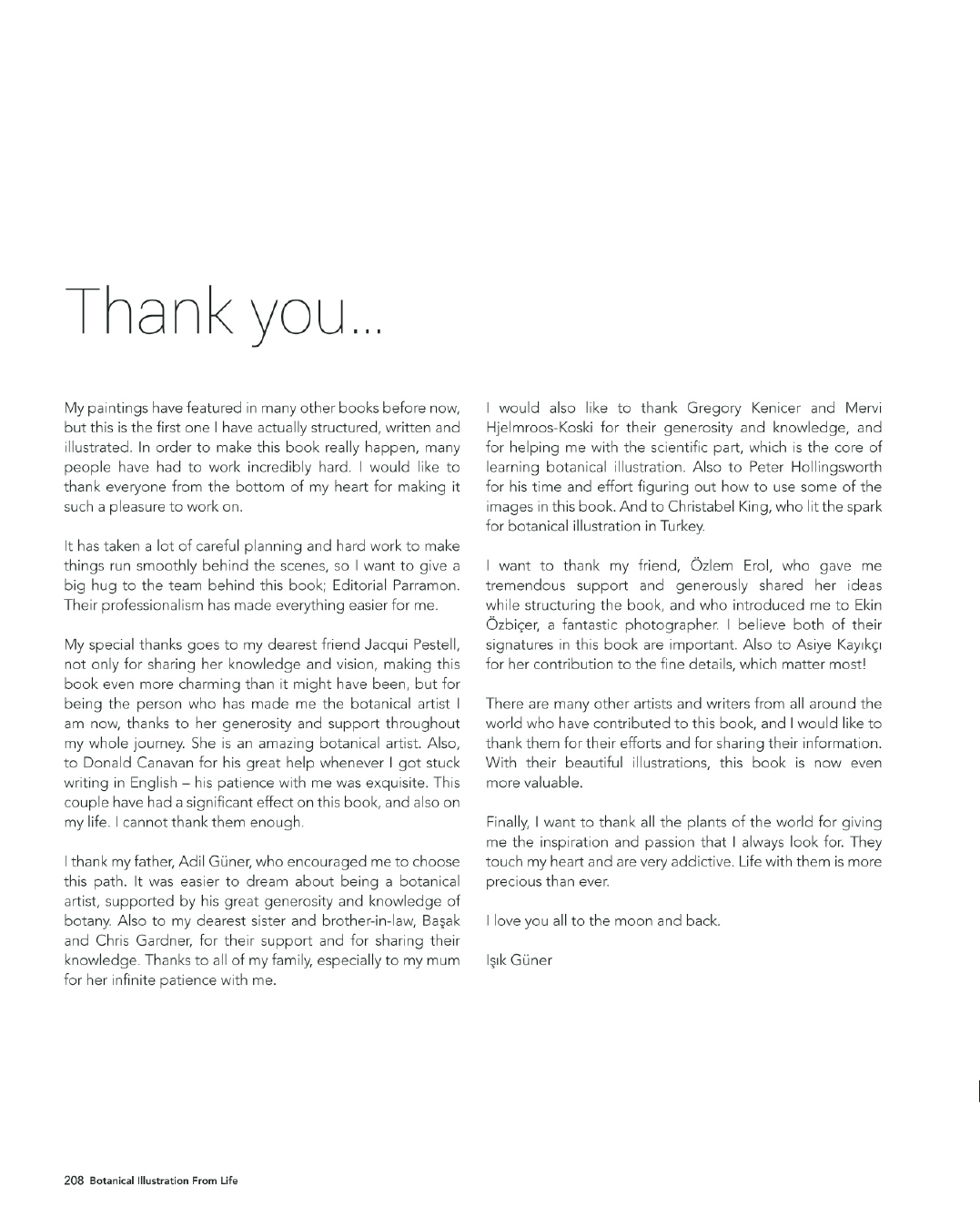 Thank you...

My paintings have featured in many other books before now, but this is the first one I have actually structured, written and illustrated. In order to make this book really happen, many people have had to work incredibly hard. I would like to thank everyone from the bottom of my heart for making it such a pleasure to work on.

It has taken a lot of careful planning and hard work to make things run smoothly behind the scenes, so I want to give a big hug to the team behind this book; Editorial Parramon. Their professionalism has made everything easier for me.

My special thanks goes to my dearest friend Jacqui Pestell, not only for sharing her knowledge and vision, making this book even more charming than it might have been, but for being the person who has made me the botanical artist I am now, thanks to her generosity and support throughout my whole journey. She is an amazing botanical artist. Also, to Donald Canavan for his great help whenever I got stuck writing in English – his patience with me was exquisite. This couple have had a significant effect on this book, and also on my life. I cannot thank them enough.

I thank my father, Adil Güner, who encouraged me to choose this path. It was easier to dream about being a botanical artist, supported by his great generosity and knowledge of botany. Also to my dearest sister and brother-in-law, Başak and Chris Gardner, for their support and for sharing their knowledge. Thanks to all of my family, especially to my mum for her infinite patience with me.

I would also like to thank Gregory Kenicer and Mervi Hjelmroos-Koski for their generosity and knowledge, and for helping me with the scientific part, which is the core of learning botanical illustration. Also to Peter Hollingsworth for his time and effort figuring out how to use some of the images in this book. And to Christabel King, who lit the spark for botanical illustration in Turkey.

I want to thank my friend, Özlem Erol, who gave me tremendous support and generously shared her ideas while structuring the book, and who introduced me to Ekin Özbiçer, a fantastic photographer. I believe both of their signatures in this book are important. Also to Asiye Kayıkçı for her contribution to the fine details, which matter most!

There are many other artists and writers from all around the world who have contributed to this book, and I would like to thank them for their efforts and for sharing their information. With their beautiful illustrations, this book is now even more valuable.

Finally, I want to thank all the plants of the world for giving me the inspiration and passion that I always look for. They touch my heart and are very addictive. Life with them is more precious than ever.

I love you all to the moon and back.

Işık Güner

208 Botanical Illustration From Life